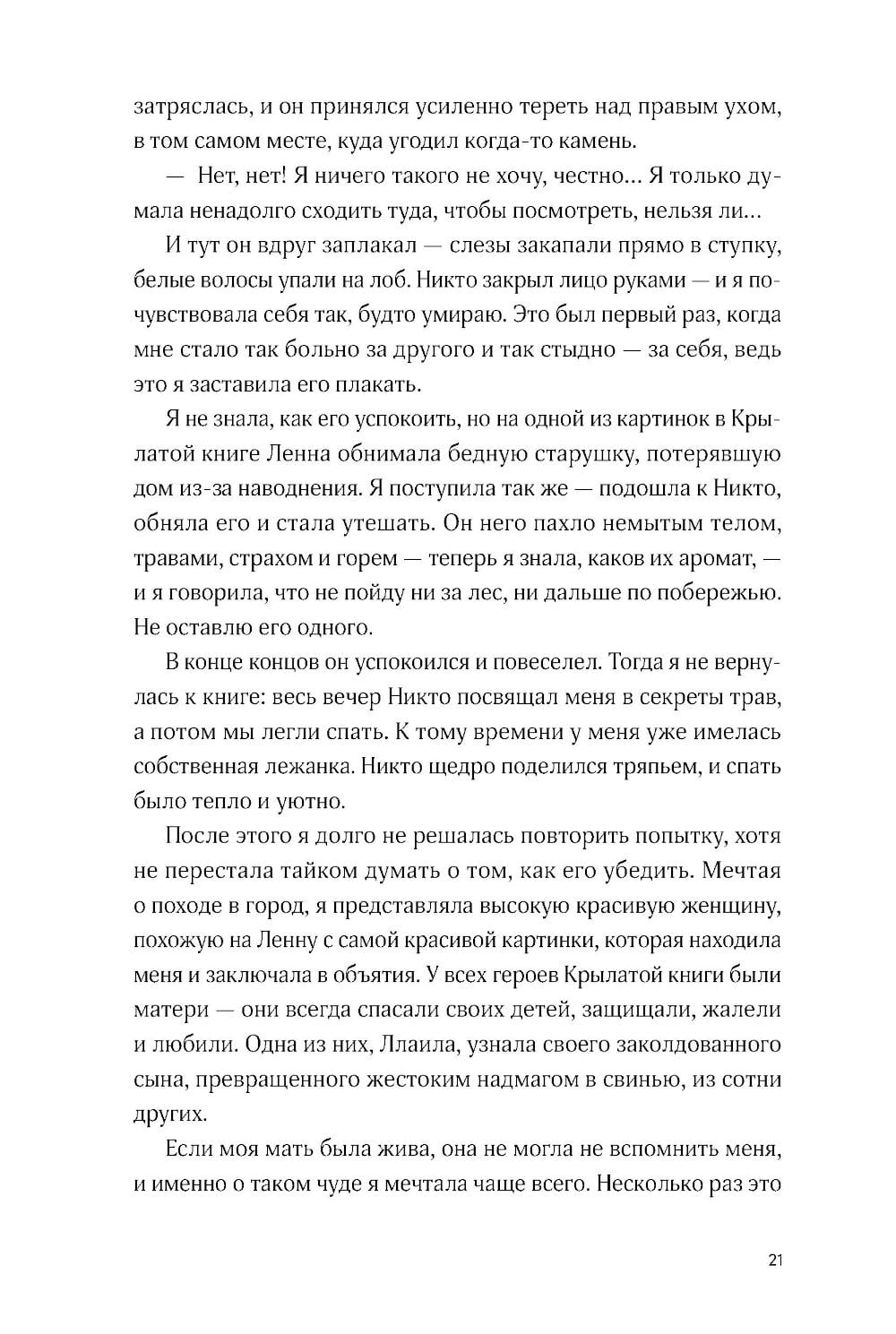 затряслась, и он принялся усиленно тереть над правым ухом, в том самом месте, куда угодил когда-то камень.

— Нет, нет! Я ничего такого не хочу, честно... Я только думала ненадолго сходить туда, чтобы посмотреть, нельзя ли...

И тут он вдруг заплакал — слезы закапали прямо в ступку, белые волосы упали на лоб. Никто закрыл лицо руками — и я почувствовала себя так, будто умираю. Это был первый раз, когда мне стало так больно за другого и так стыдно — за себя, ведь это я заставила его плакать.

Я не знала, как его успокоить, но на одной из картинок в Крылатой книге Ленна обнимала бедную старушку, потерявшую дом из-за наводнения. Я поступила так же — подошла к Никто, обняла его и стала утешать. Он него пахло немытым телом, травами, страхом и горем — теперь я знала, каков их аромат, — и я говорила, что не пойду ни за лес, ни дальше по побережью. Не оставлю его одного.

В конце концов он успокоился и повеселел. Тогда я не вернулась к книге: весь вечер Никто посвящал меня в секреты трав, а потом мы легли спать. К тому времени у меня уже имелась собственная лежанка. Никто щедро поделился тряпьем, и спать было тепло и уютно.

После этого я долго не решалась повторить попытку, хотя не перестала тайком думать о том, как его убедить. Мечтая о походе в город, я представляла высокую красивую женщину, похожую на Ленну с самой красивой картинки, которая находила меня и заключала в объятия. У всех героев Крылатой книги были матери — они всегда спасали своих детей, защищали, жалели и любили. Одна из них, Ллаила, узнала своего заколдованного сына, превращенного жестоким надмагом в свинью, из сотни других.

Если моя мать была жива, она не могла не вспомнить меня, и именно о таком чуде я мечтала чаще всего. Несколько раз это

21